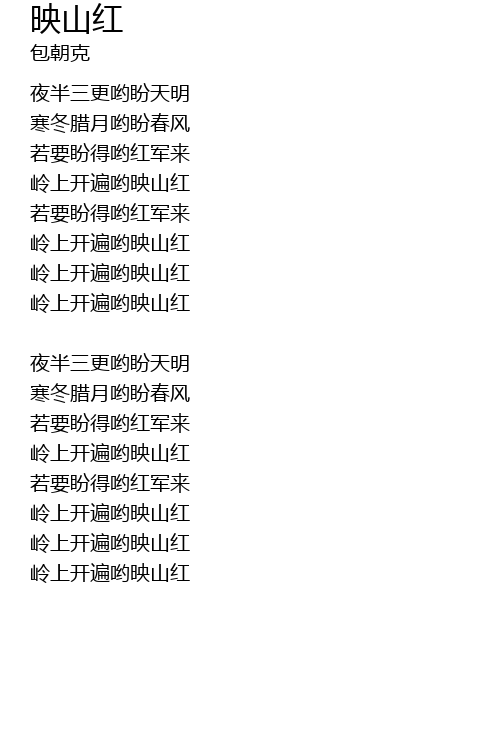 映山红
包朝克

夜半三更哟盼天明
寒冬腊月哟盼春风
若要盼得哟红军来
岭上开遍哟映山红
若要盼得哟红军来
岭上开遍哟映山红
岭上开遍哟映山红
岭上开遍哟映山红

夜半三更哟盼天明
寒冬腊月哟盼春风
若要盼得哟红军来
岭上开遍哟映山红
若要盼得哟红军来
岭上开遍哟映山红
岭上开遍哟映山红
岭上开遍哟映山红